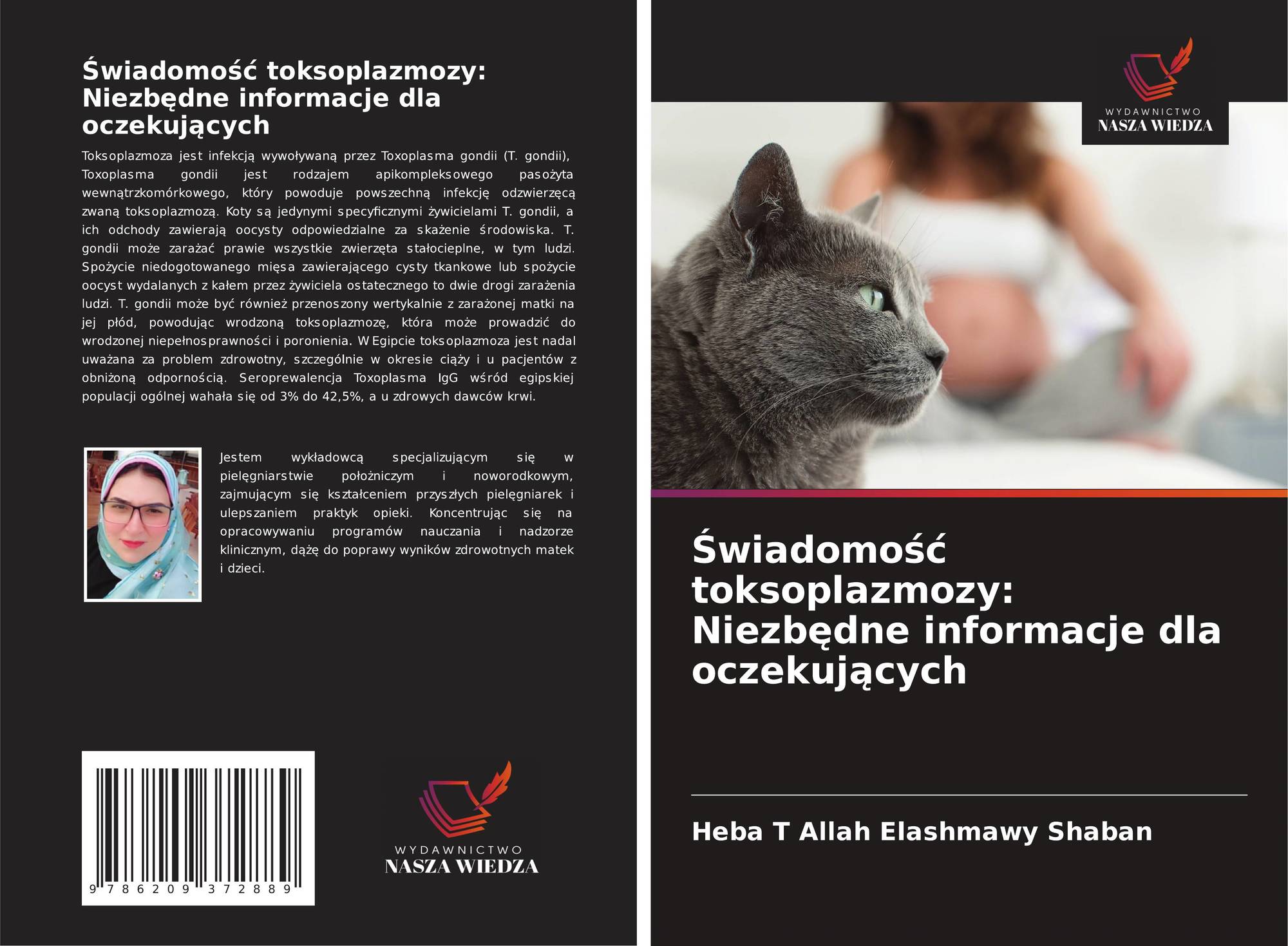 Świadomość toksoplazmozy: Niezbędne informacje dla oczekujących

Toksoplazmoza jest infekcją wywoływaną przez Toxoplasma gondii (T. gondii), Toxoplasma gondii jest rodzajem apikompleksowego pasożyta wewnątrzkomórkowego, który powoduje powszechną infekcję odzwierzęcą zwaną toksoplazmozą. Koty są jedynymi specyficznymi żywicielami T. gondii, a ich odchody zawierają oocysty odpowiedzialne za skażenie środowiska. T. gondii może zarażać prawie wszystkie zwierzęta stałocieplne, w tym ludzi. Spożycie niedogotowanego mięsa zawierającego cysty tkankowe lub spożycie oocyst wydalanych z kałem przez żywiciela ostatecznego to dwie drogi zarażenia ludzi. T. gondii może być również przenoszony wertykalnie z zarażonej matki na jej płód, powodując wrodzoną toksoplazmozę, która może prowadzić do wrodzonej niepełnosprawności i poronienia. W Egipcie toksoplazmoza jest nadal uważana za problem zdrowotny, szczególnie w okresie ciąży i u pacjentów z obniżoną odpornością. Seroprewalencja Toxoplasma IgG wśród egipskiej populacji ogólnej wahała się od 3% do 42,5%, a u zdrowych dawców krwi.

Jestem wykładowcą specjalizującym się w pielęgniarstwie położniczym i noworodkowym, zajmującym się kształceniem przyszłych pielęgniarek i ulepszaniem praktyk opieki. Koncentrując się na opracowywaniu programów nauczania i nadzorze klinicznym, dążę do poprawy wyników zdrowotnych matek i dzieci.

9 786209 372889

WYDAWNICTWO
NASZA WIEDZA

WYDAWNICTWO
NASZA WIEDZA

Świadomość toksoplazmozy: Niezbędne informacje dla oczekujących

Heba T Allah Elashmawy Shaban